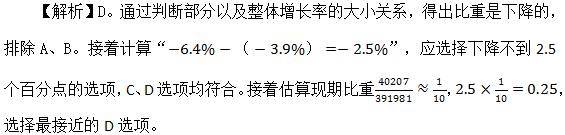 【解析】D。通过判断部分以及整体增长率的大小关系，得出比重是下降的，排除 A、B。接着计算“$-6.4\% - (-3.9\%) = -2.5\%$”，应选择下降不到 2.5 个百分点的选项，C、D 选项均符合。接着估算现期比重$\frac{40207}{391981} \approx \frac{1}{10}$，$2.5 \times \frac{1}{10} = 0.25$，选择最接近的 D 选项。